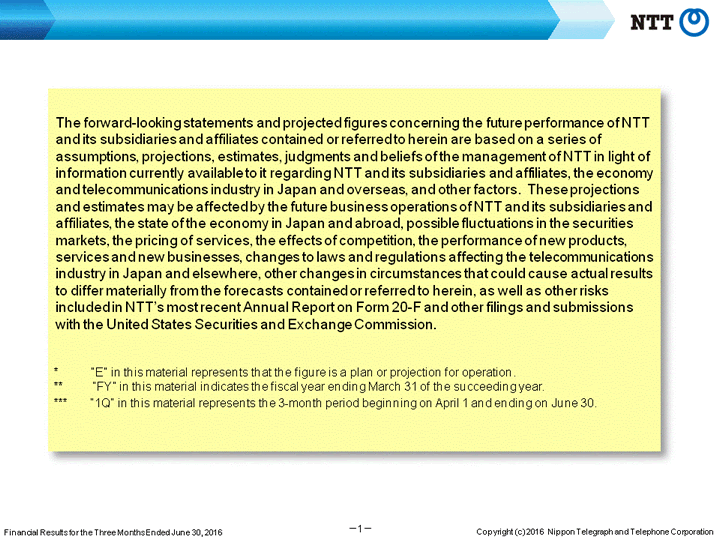 NTT

The forward-looking statements and projected figures concerning the future performance of NTT and its subsidiaries and affiliates contained or referred to herein are based on a series of assumptions, projections, estimates, judgments and beliefs of the management of NTT in light of information currently available to it regarding NTT and its subsidiaries and affiliates, the economy and telecommunications industry in Japan and overseas, and other factors. These projections and estimates may be affected by the future business operations of NTT and its subsidiaries and affiliates, the state of the economy in Japan and abroad, possible fluctuations in the securities markets, the pricing of services, the effects of competition, the performance of new products, services and new businesses, changes to laws and regulations affecting the telecommunications industry in Japan and elsewhere, other changes in circumstances that could cause actual results to differ materially from the forecasts contained or referred to herein, as well as other risks included in NTT's most recent Annual Report on Form 20-F and other filings and submissions with the United States Securities and Exchange Commission.

* "E" in this material represents that the figure is a plan or projection for operation.
** "FY" in this material indicates the fiscal year ending March 31 of the succeeding year.
*** "1Q" in this material represents the 3-month period beginning on April 1 and ending on June 30.

Financial Results for the Three Months Ended June 30, 2016

– 1 –

Copyright (c) 2016 Nippon Telegraph and Telephone Corporation